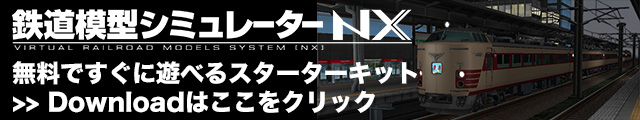 鉄道模型シミュレーターNX
VIRTUAL RAILROAD MODELS SYSTEM [NX]
無料ですぐに遊べるスターターキット
>> Downloadはここをクリック